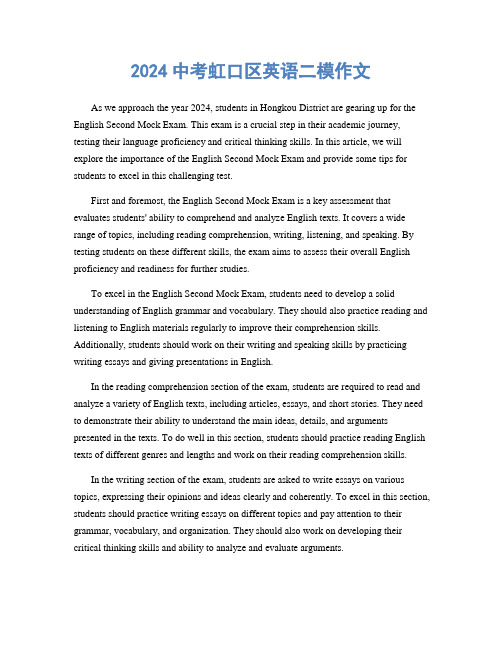 2024 中考虹口区英语二模作文

As we approach the year 2024, students in Hongkou District are gearing up for the English Second Mock Exam. This exam is a crucial step in their academic journey, testing their language proficiency and critical thinking skills. In this article, we will explore the importance of the English Second Mock Exam and provide some tips for students to excel in this challenging test.

First and foremost, the English Second Mock Exam is a key assessment that evaluates students' ability to comprehend and analyze English texts. It covers a wide range of topics, including reading comprehension, writing, listening, and speaking. By testing students on these different skills, the exam aims to assess their overall English proficiency and readiness for further studies.

To excel in the English Second Mock Exam, students need to develop a solid understanding of English grammar and vocabulary. They should also practice reading and listening to English materials regularly to improve their comprehension skills. Additionally, students should work on their writing and speaking skills by practicing writing essays and giving presentations in English.

In the reading comprehension section of the exam, students are required to read and analyze a variety of English texts, including articles, essays, and short stories. They need to demonstrate their ability to understand the main ideas, details, and arguments presented in the texts. To do well in this section, students should practice reading English texts of different genres and lengths and work on their reading comprehension skills.

In the writing section of the exam, students are asked to write essays on various topics, expressing their opinions and ideas clearly and coherently. To excel in this section, students should practice writing essays on different topics and pay attention to their grammar, vocabulary, and organization. They should also work on developing their critical thinking skills and ability to analyze and evaluate arguments.